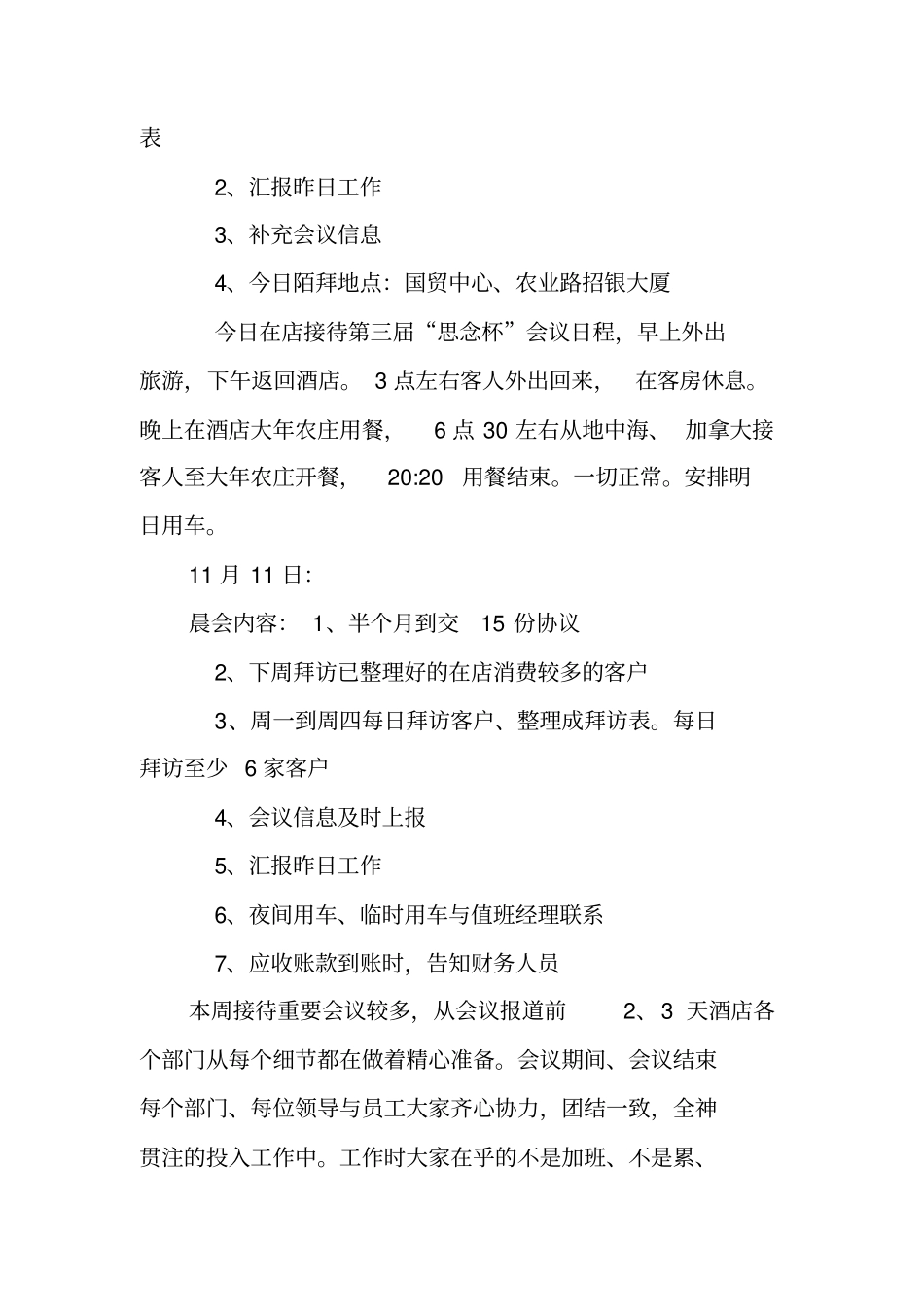 表

2、汇报昨日工作

3、补充会议信息

4、今日陌拜地点：国贸中心、农业路招银大厦

今日在店接待第三届“思念杯”会议日程，早上外出旅游，下午返回酒店。 3 点左右客人外出回来， 在客房休息。晚上在酒店大年农庄用餐， 6 点 30 左右从地中海、 加拿大接客人至大年农庄开餐， 20:20 用餐结束。一切正常。安排明日用车。

11 月 11 日：

晨会内容： 1、半个月到交 15 份协议

2、下周拜访已整理好的在店消费较多的客户

3、周一到周四每日拜访客户、整理成拜访表。每日拜访至少 6 家客户

4、会议信息及时上报

5、汇报昨日工作

6、夜间用车、临时用车与值班经理联系

7、应收账款到账时，告知财务人员

本周接待重要会议较多，从会议报道前 2、3 天酒店各个部门从每个细节都在做着精心准备。会议期间、会议结束每个部门、每位领导与员工大家齐心协力，团结一致，全神贯注的投入工作中。工作时大家在乎的不是加班、不是累、